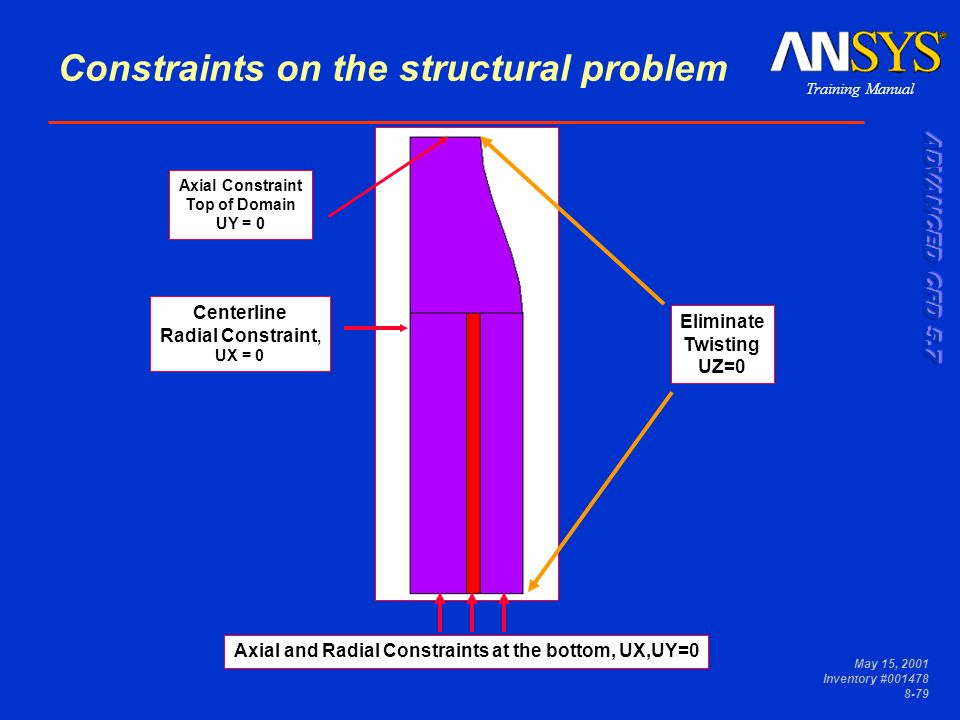 Constraints on the structural problem

ANSYS®
Training Manual

ADVANCED CFD 5.7

Axial Constraint
Top of Domain
UY = 0

Centerline
Radial Constraint,
UX = 0

Eliminate
Twisting
UZ=0

Axial and Radial Constraints at the bottom, UX,UY=0

May 15, 2001
Inventory #001478
8-79